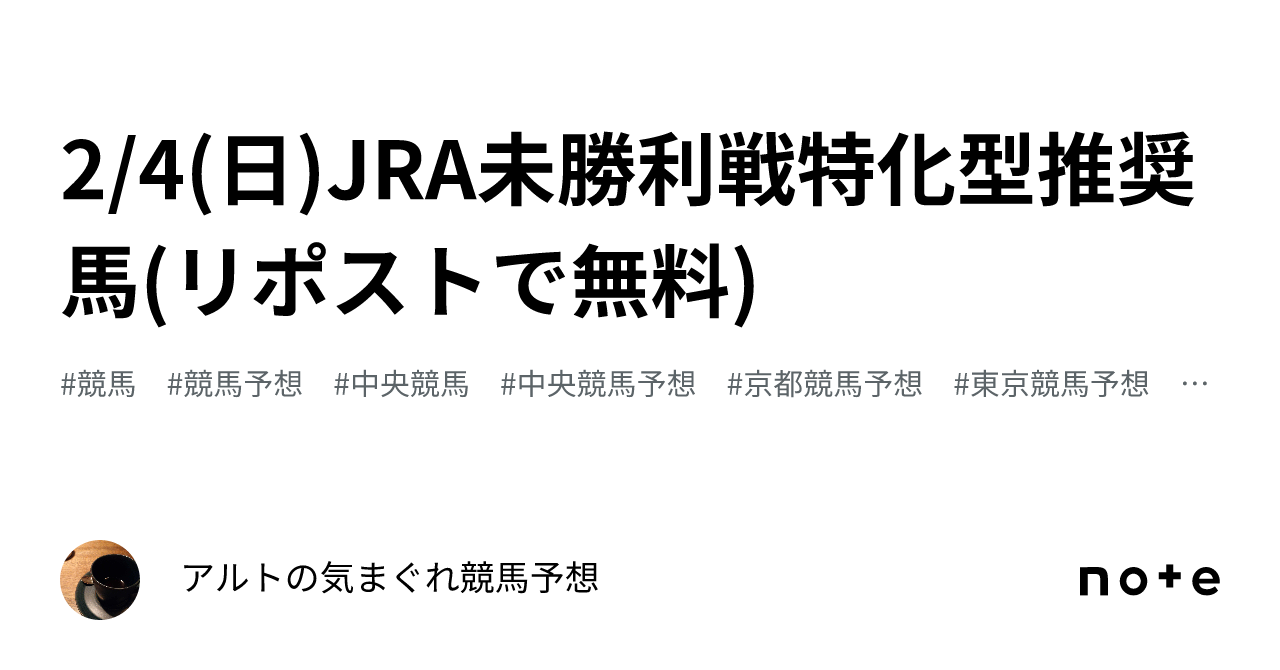 2/4(日)JRA未勝利戦特化型推奨馬(リポストで無料)

#競馬　#競馬予想　#中央競馬　#中央競馬予想　#京都競馬予想　#東京競馬予想　…

アルトの気まぐれ競馬予想

note